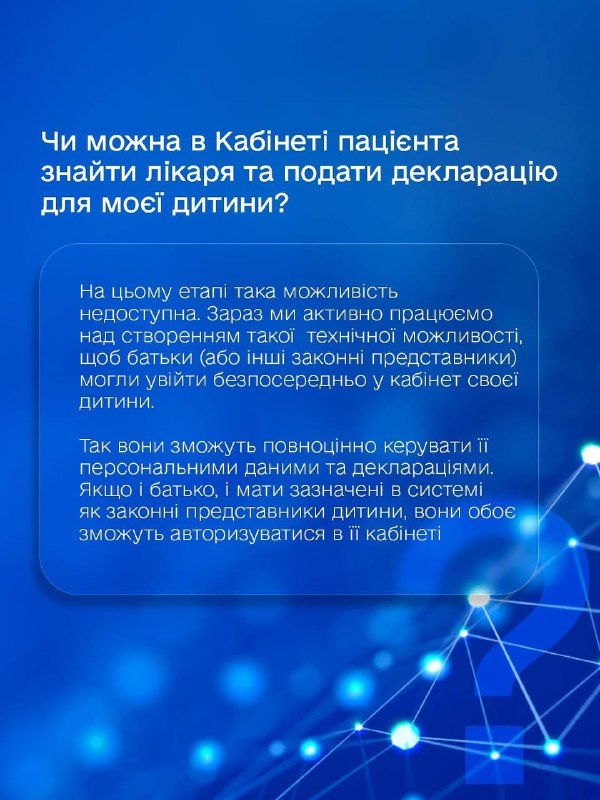 Чи можна в Кабінеті пацієнта знайти лікаря та подати декларацію для моєї дитини?

На цьому етапі така можливість недоступна. Зараз ми активно працюємо над створенням такої технічної можливості, щоб батьки (або інші законні представники) могли увійти безпосередньо у кабінет своєї дитини.

Так вони зможуть повноцінно керувати її персональними даними та деклараціями. Якщо і батько, і мати зазначені в системі як законні представники дитини, вони обоє зможуть авторизуватися в її кабінеті